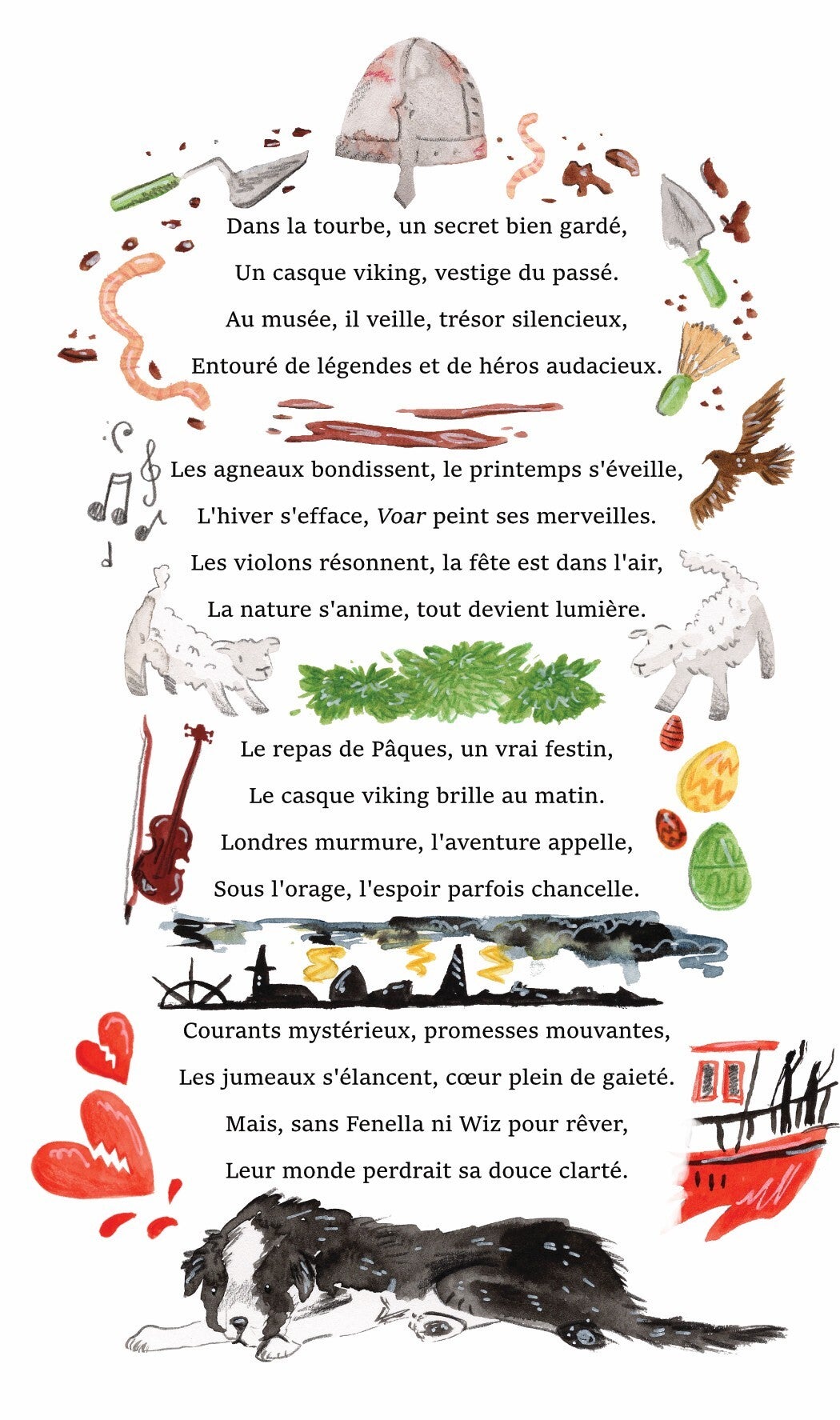 Dans la tourbe, un secret bien gardé,
Un casque viking, vestige du passé.
Au musée, il veille, trésor silencieux,
Entouré de légendes et de héros audacieux.

Les agneaux bondissent, le printemps s'éveille,
L'hiver s'efface, Voar peint ses merveilles.
Les violons résonnent, la fête est dans l'air,
La nature s'anime, tout devient lumière.

Le repas de Pâques, un vrai festin,
Le casque viking brille au matin.
Londres murmure, l'aventure appelle,
Sous l'orage, l'espoir parfois chancelle.

Courants mystérieux, promesses mouvantes,
Les jumeaux s'élancent, cœur plein de gaieté.
Mais, sans Fenella ni Wiz pour rêver,
Leur monde perdrait sa douce clarté.